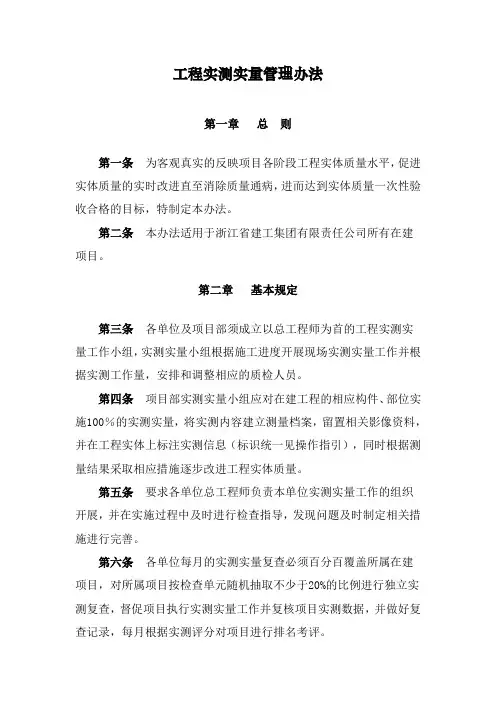 工程实测实量管理办法

第一章　总　则

第一条　为客观真实的反映项目各阶段工程实体质量水平，促进实体质量的实时改进直至消除质量通病，进而达到实体质量一次性验收合格的目标，特制定本办法。

第二条　本办法适用于浙江省建工集团有限责任公司所有在建项目。

第二章　基本规定

第三条　各单位及项目部须成立以总工程师为首的工程实测实量工作小组，实测实量小组根据施工进度开展现场实测实量工作并根据实测工作量，安排和调整相应的质检人员。

第四条　项目部实测实量小组应对在建工程的相应构件、部位实施100%的实测实量，将实测内容建立测量档案，留置相关影像资料，并在工程实体上标注实测信息（标识统一见操作指引），同时根据测量结果采取相应措施逐步改进工程实体质量。

第五条　要求各单位总工程师负责本单位实测实量工作的组织开展，并在实施过程中及时进行检查指导，发现问题及时制定相关措施进行完善。

第六条　各单位每月的实测实量复查必须百分百覆盖所属在建项目，对所属项目按检查单元随机抽取不少于20%的比例进行独立实测复查，督促项目执行实测实量工作并复核项目实测数据，并做好复查记录，每月根据实测评分对项目进行排名考评。